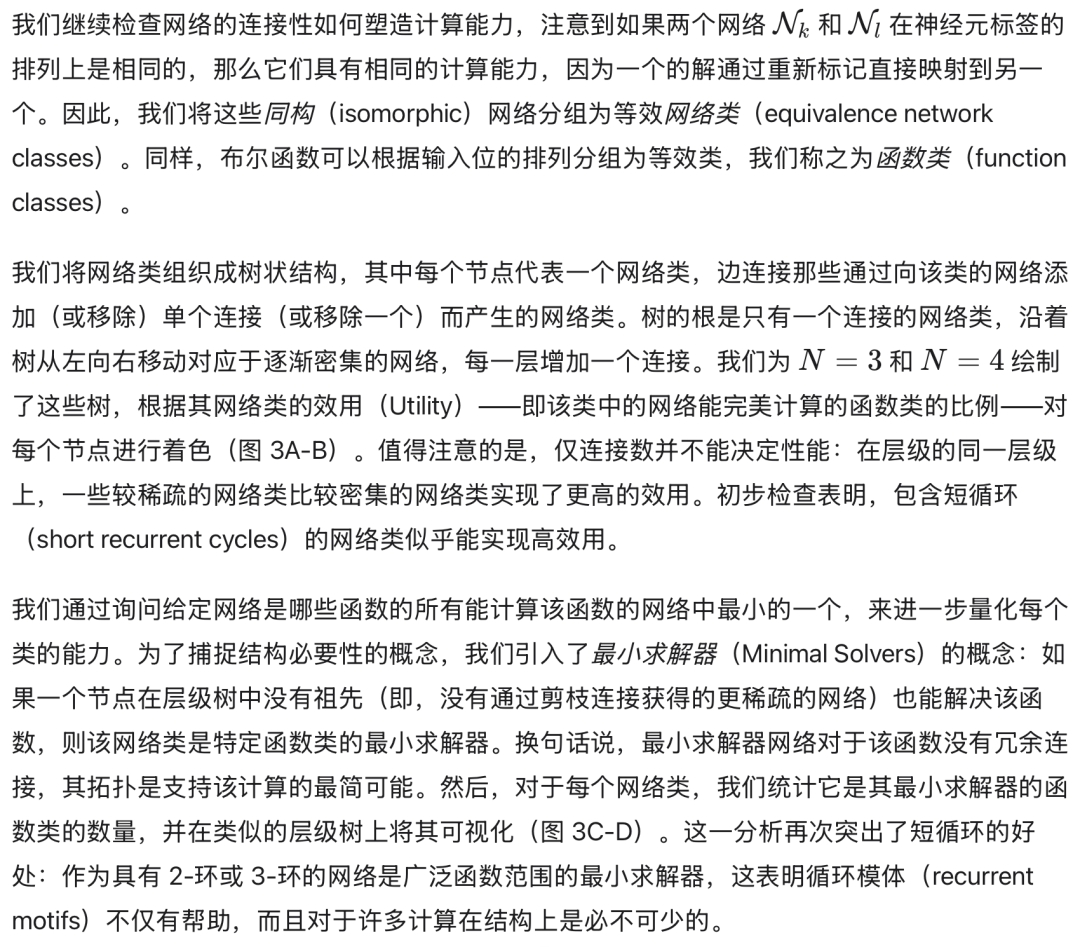 我们继续检查网络的连接性如何塑造计算能力，注意到如果两个网络 $\mathcal{N}_k$ 和 $\mathcal{N}_l$ 在神经元标签的排列上是相同的，那么它们具有相同的计算能力，因为一个的解通过重新标记直接映射到另一个。因此，我们将这些同构（isomorphic）网络分组为等效网络类（equivalence network classes）。同样，布尔函数可以根据输入位的排列分组为等效类，我们称之为函数类（function classes）。

我们将网络类组织成树状结构，其中每个节点代表一个网络类，边连接那些通过向该类的网络添加（或移除）单个连接（或移除一个）而产生的网络类。树的根是只有一个连接的网络类，沿着树从左向右移动对应于逐渐密集的网络，每一层增加一个连接。我们为 $N = 3$ 和 $N = 4$ 绘制了这些树，根据其网络类的效用（Utility）——即该类中的网络能完美计算的函数类的比例——对每个节点进行着色（图 3A-B）。值得注意的是，仅连接数并不能决定性能：在层级的同一层级上，一些较稀疏的网络类比较密集的网络类实现了更高的效用。初步检查表明，包含短循环（short recurrent cycles）的网络类似乎能实现高效用。

我们通过询问给定网络是哪些函数的所有能计算该函数的网络中最小的一个，来进一步量化每个类的能力。为了捕捉结构必要性的概念，我们引入了最小求解器（Minimal Solvers）的概念：如果一个节点在层级树中没有祖先（即，没有通过剪枝连接获得的更稀疏的网络）也能解决该函数，则该网络类是特定函数类的最小求解器。换句话说，最小求解器网络对于该函数没有冗余连接，其拓扑是支持该计算的最简可能。然后，对于每个网络类，我们统计它是其最小求解器的函数类的数量，并在类似的层级树上将其可视化（图 3C-D）。这一分析再次突出了短循环的好处：作为具有 2-环或 3-环的网络是广泛函数范围的最小求解器，这表明循环模体（recurrent motifs）不仅有帮助，而且对于许多计算在结构上是必不可少的。